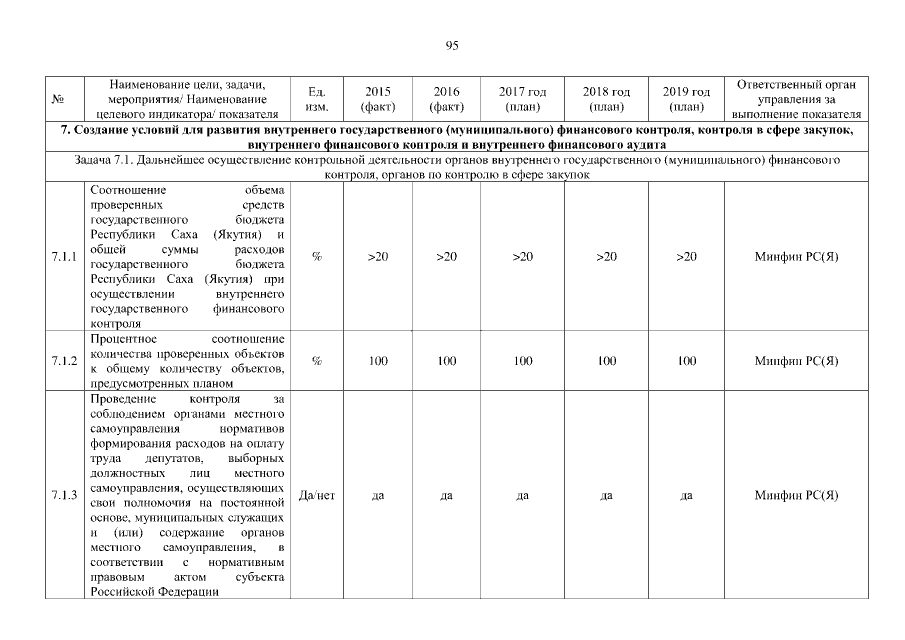 95

| № | Наименование цели, задачи, мероприятия/ Наименование целевого индикатора/ показателя | Ед. изм. | 2015 (факт) | 2016 (факт) | 2017 год (план) | 2018 год (план) | 2019 год (план) | Ответственный орган управления за выполнение показателя |
|---|---|---|---|---|---|---|---|---|
| 7. Создание условий для развития внутреннего государственного (муниципального) финансового контроля, контроля в сфере закупок, внутреннего финансового контроля и внутреннего финансового аудита | | | | | | | | |
| Задача 7.1. Дальнейшее осуществление контрольной деятельности органов внутреннего государственного (муниципального) финансового контроля, органов по контролю в сфере закупок | | | | | | | | |
| 7.1.1 | Соотношение объема проверенных средств государственного бюджета Республики Саха (Якутия) и общей суммы расходов государственного бюджета Республики Саха (Якутия) при осуществлении внутреннего государственного финансового контроля | % | >20 | >20 | >20 | >20 | >20 | Минфин РС(Я) |
| 7.1.2 | Процентное соотношение количества проверенных объектов к общему количеству объектов, предусмотренных планом | % | 100 | 100 | 100 | 100 | 100 | Минфин РС(Я) |
| 7.1.3 | Проведение контроля за соблюдением органами местного самоуправления нормативов формирования расходов на оплату труда депутатов, выборных должностных лиц местного самоуправления, осуществляющих свои полномочия на постоянной основе, муниципальных служащих и (или) содержание органов местного самоуправления, в соответствии с нормативным правовым актом субъекта Российской Федерации | Да/нет | да | да | да | да | да | Минфин РС(Я) |